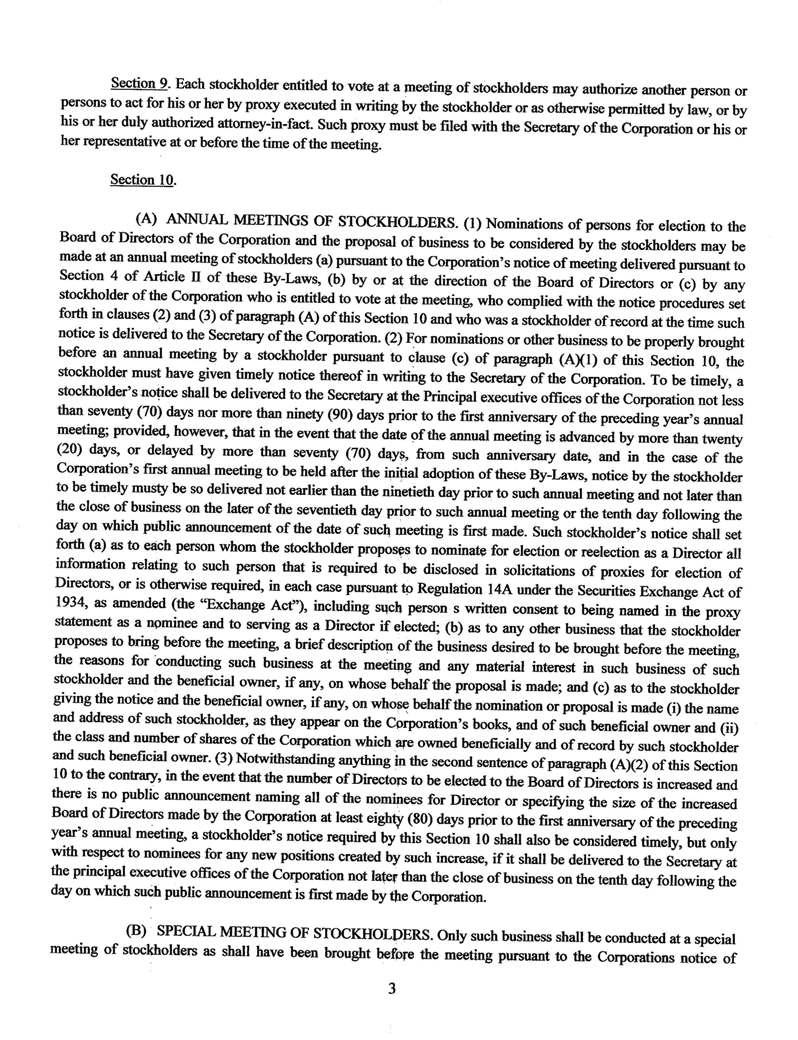 Section 9. Each stockholder entitled to vote at a meeting of stockholders may authorize another person or persons to act for his or her by proxy executed in writing by the stockholder or as otherwise permitted by law, or by his or her duly authorized attorney-in-fact. Such proxy must be filed with the Secretary of the Corporation or his or her representative at or before the time of the meeting.

Section 10.

(A) ANNUAL MEETINGS OF STOCKHOLDERS. (1) Nominations of persons for election to the Board of Directors of the Corporation and the proposal of business to be considered by the stockholders may be made at an annual meeting of stockholders (a) pursuant to the Corporation's notice of meeting delivered pursuant to Section 4 of Article II of these By-Laws, (b) by or at the direction of the Board of Directors or (c) by any stockholder of the Corporation who is entitled to vote at the meeting, who complied with the notice procedures set forth in clauses (2) and (3) of paragraph (A) of this Section 10 and who was a stockholder of record at the time such notice is delivered to the Secretary of the Corporation. (2) For nominations or other business to be properly brought before an annual meeting by a stockholder pursuant to clause (c) of paragraph (A)(1) of this Section 10, the stockholder must have given timely notice thereof in writing to the Secretary of the Corporation. To be timely, a stockholder's notice shall be delivered to the Secretary at the Principal executive offices of the Corporation not less than seventy (70) days nor more than ninety (90) days prior to the first anniversary of the preceding year's annual meeting; provided, however, that in the event that the date of the annual meeting is advanced by more than twenty (20) days, or delayed by more than seventy (70) days, from such anniversary date, and in the case of the Corporation's first annual meeting to be held after the initial adoption of these By-Laws, notice by the stockholder to be timely musty be so delivered not earlier than the ninetieth day prior to such annual meeting and not later than the close of business on the later of the seventieth day prior to such annual meeting or the tenth day following the day on which public announcement of the date of such meeting is first made. Such stockholder's notice shall set forth (a) as to each person whom the stockholder proposes to nominate for election or reelection as a Director all information relating to such person that is required to be disclosed in solicitations of proxies for election of Directors, or is otherwise required, in each case pursuant to Regulation 14A under the Securities Exchange Act of 1934, as amended (the "Exchange Act"), including such person s written consent to being named in the proxy statement as a nominee and to serving as a Director if elected; (b) as to any other business that the stockholder proposes to bring before the meeting, a brief description of the business desired to be brought before the meeting, the reasons for conducting such business at the meeting and any material interest in such business of such stockholder and the beneficial owner, if any, on whose behalf the proposal is made; and (c) as to the stockholder giving the notice and the beneficial owner, if any, on whose behalf the nomination or proposal is made (i) the name and address of such stockholder, as they appear on the Corporation's books, and of such beneficial owner and (ii) the class and number of shares of the Corporation which are owned beneficially and of record by such stockholder and such beneficial owner. (3) Notwithstanding anything in the second sentence of paragraph (A)(2) of this Section 10 to the contrary, in the event that the number of Directors to be elected to the Board of Directors is increased and there is no public announcement naming all of the nominees for Director or specifying the size of the increased Board of Directors made by the Corporation at least eighty (80) days prior to the first anniversary of the preceding year's annual meeting, a stockholder's notice required by this Section 10 shall also be considered timely, but only with respect to nominees for any new positions created by such increase, if it shall be delivered to the Secretary at the principal executive offices of the Corporation not later than the close of business on the tenth day following the day on which such public announcement is first made by the Corporation.

(B) SPECIAL MEETING OF STOCKHOLDERS. Only such business shall be conducted at a special meeting of stockholders as shall have been brought before the meeting pursuant to the Corporations notice of

3